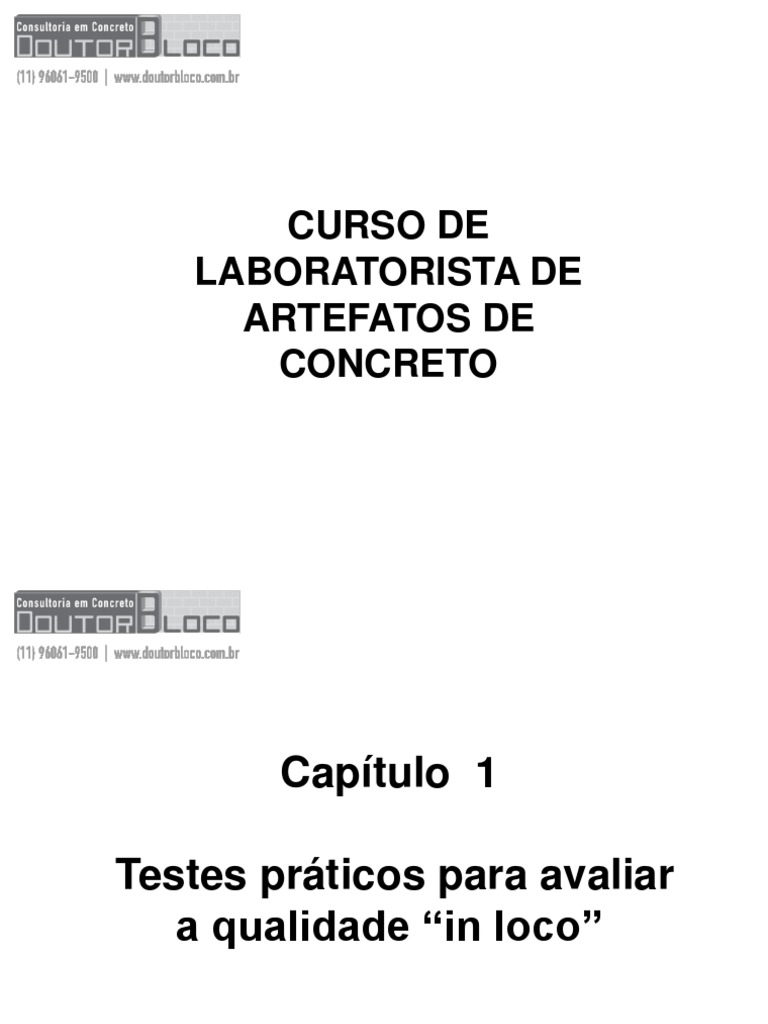 Consultoria em Concreto
DOUTOR BLOCO
(11) 96061-9500 | www.doutorbloco.com.br

CURSO DE LABORATORISTA DE ARTEFATOS DE CONCRETO

Consultoria em Concreto
DOUTOR BLOCO
(11) 96061-9500 | www.doutorbloco.com.br

Capítulo 1

Testes práticos para avaliar a qualidade "in loco"